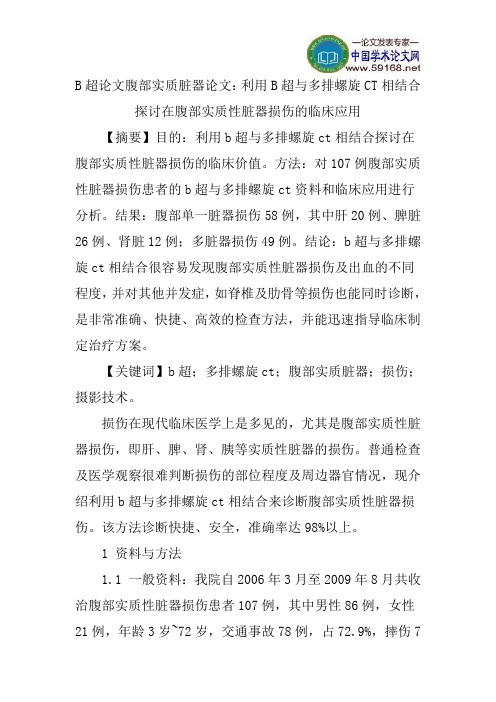 —论文发表专家—
中国学术论文网
www.59168.net

B超论文腹部实质脏器论文：利用B超与多排螺旋CT相结合探讨在腹部实质性脏器损伤的临床应用

【摘要】目的：利用b超与多排螺旋ct相结合探讨在腹部实质性脏器损伤的临床价值。方法：对107例腹部实质性脏器损伤患者的b超与多排螺旋ct资料和临床应用进行分析。结果：腹部单一脏器损伤58例，其中肝20例、脾脏26例、肾脏12例；多脏器损伤49例。结论：b超与多排螺旋ct相结合很容易发现腹部实质性脏器损伤及出血的不同程度，并对其他并发症，如脊椎及肋骨等损伤也能同时诊断，是非常准确、快捷、高效的检查方法，并能迅速指导临床制定治疗方案。

【关键词】b超；多排螺旋ct；腹部实质脏器；损伤；摄影技术。

损伤在现代临床医学上是多见的，尤其是腹部实质性脏器损伤，即肝、脾、肾、胰等实质性脏器的损伤。普通检查及医学观察很难判断损伤的部位程度及周边器官情况，现介绍利用b超与多排螺旋ct相结合来诊断腹部实质性脏器损伤。该方法诊断快捷、安全，准确率达98%以上。

1 资料与方法

1.1 一般资料：我院自2006年3月至2009年8月共收治腹部实质性脏器损伤患者107例，其中男性86例，女性21例，年龄3岁~72岁，交通事故78例，占72.9%，摔伤7